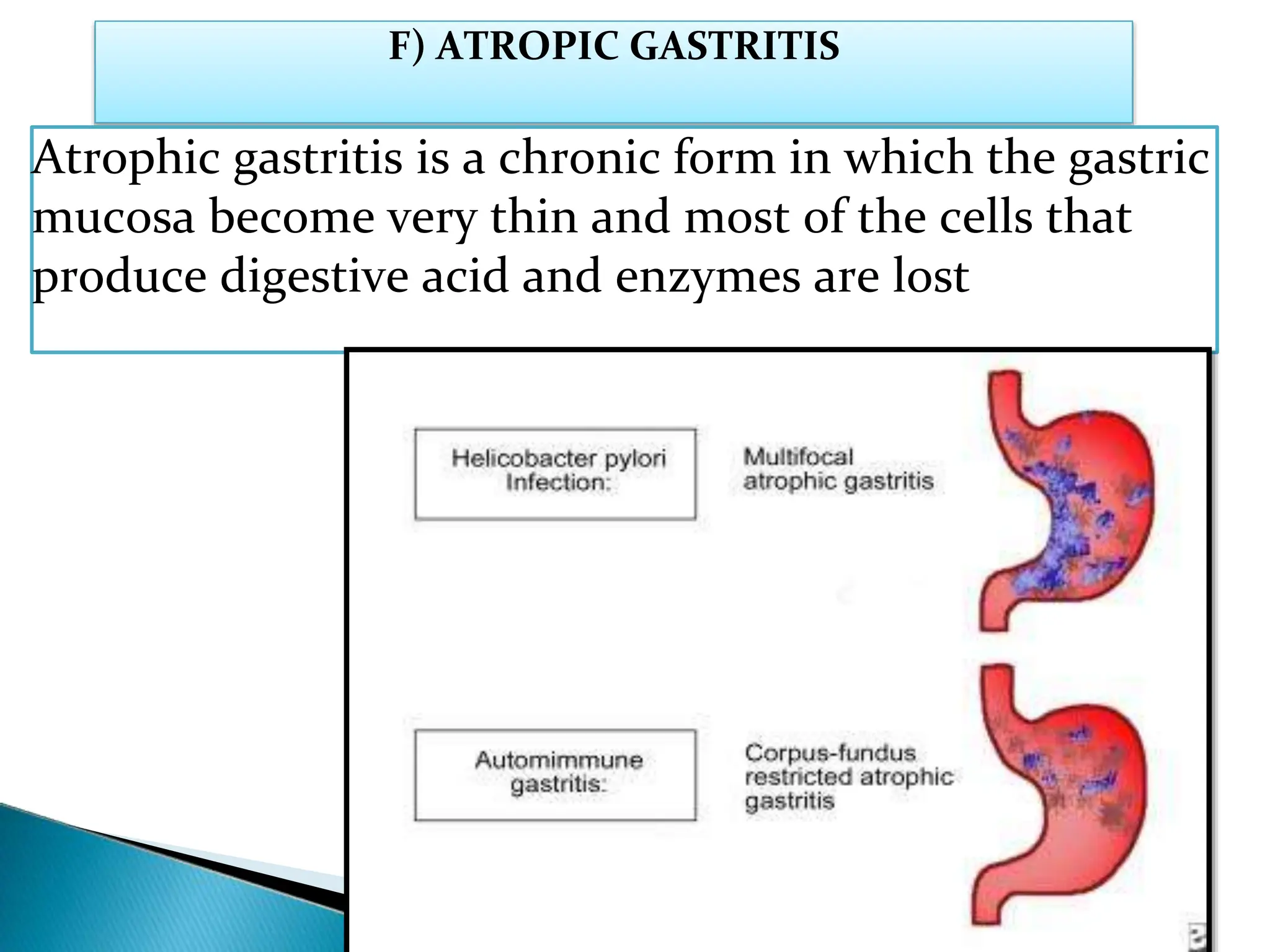 F) ATROPIC GASTRITIS

Atrophic gastritis is a chronic form in which the gastric mucosa become very thin and most of the cells that produce digestive acid and enzymes are lost

Helicobacter pylori Infection:

Multifocal atrophic gastritis

Automimmune gastritis:

Corpus-fundus restricted atrophic gastritis